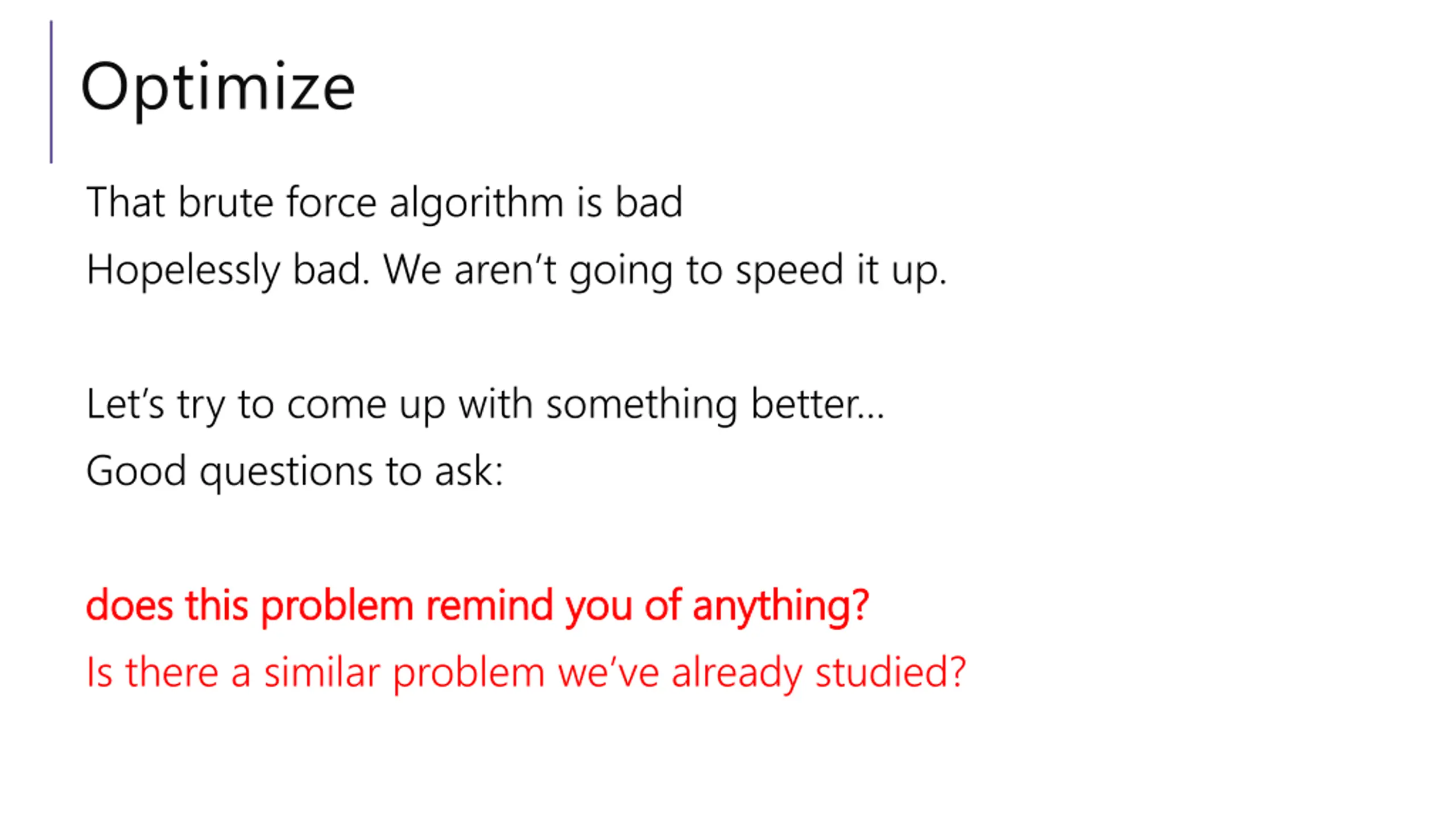 Optimize

That brute force algorithm is bad

Hopelessly bad. We aren't going to speed it up.

Let's try to come up with something better…

Good questions to ask:

does this problem remind you of anything?

Is there a similar problem we've already studied?